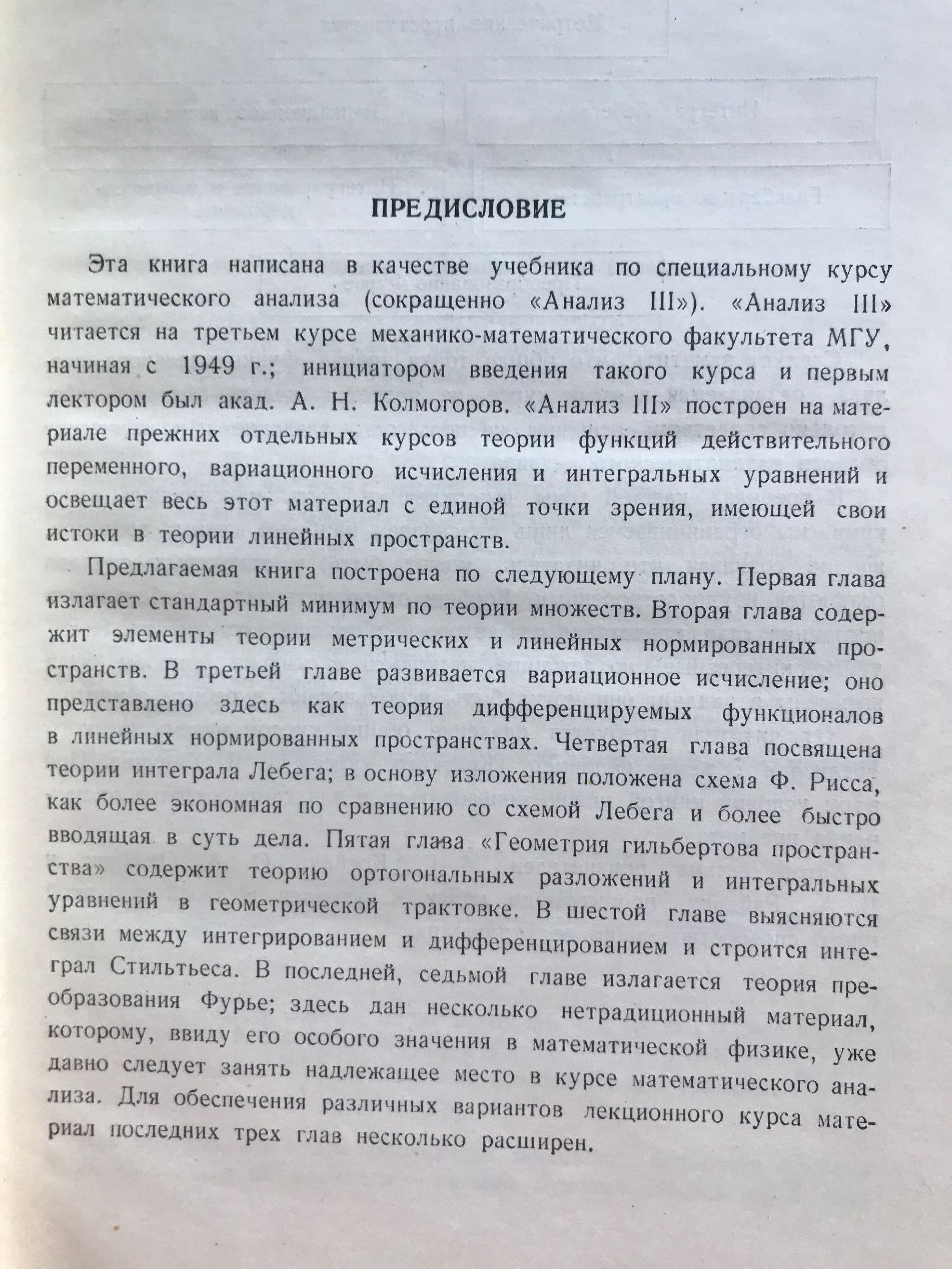 ПРЕДИСЛОВИЕ

Эта книга написана в качестве учебника по специальному курсу математического анализа (сокращенно «Анализ III»). «Анализ III» читается на третьем курсе механико-математического факультета МГУ, начиная с 1949 г.; инициатором введения такого курса и первым лектором был акад. А. Н. Колмогоров. «Анализ III» построен на материале прежних отдельных курсов теории функций действительного переменного, вариационного исчисления и интегральных уравнений и освещает весь этот материал с единой точки зрения, имеющей свои истоки в теории линейных пространств.

Предлагаемая книга построена по следующему плану. Первая глава излагает стандартный минимум по теории множеств. Вторая глава содержит элементы теории метрических и линейных нормированных пространств. В третьей главе развивается вариационное исчисление; оно представлено здесь как теория дифференцируемых функционалов в линейных нормированных пространствах. Четвертая глава посвящена теории интеграла Лебега; в основу изложения положена схема Ф. Рисса, как более экономная по сравнению со схемой Лебега и более быстро вводящая в суть дела. Пятая глава «Геометрия гильбертова пространства» содержит теорию ортогональных разложений и интегральных уравнений в геометрической трактовке. В шестой главе выясняются связи между интегрированием и дифференцированием и строится интеграл Стильтьеса. В последней, седьмой главе излагается теория преобразования Фурье; здесь дан несколько нетрадиционный материал, которому, ввиду его особого значения в математической физике, уже давно следует занять надлежащее место в курсе математического анализа. Для обеспечения различных вариантов лекционного курса материал последних трех глав несколько расширен.